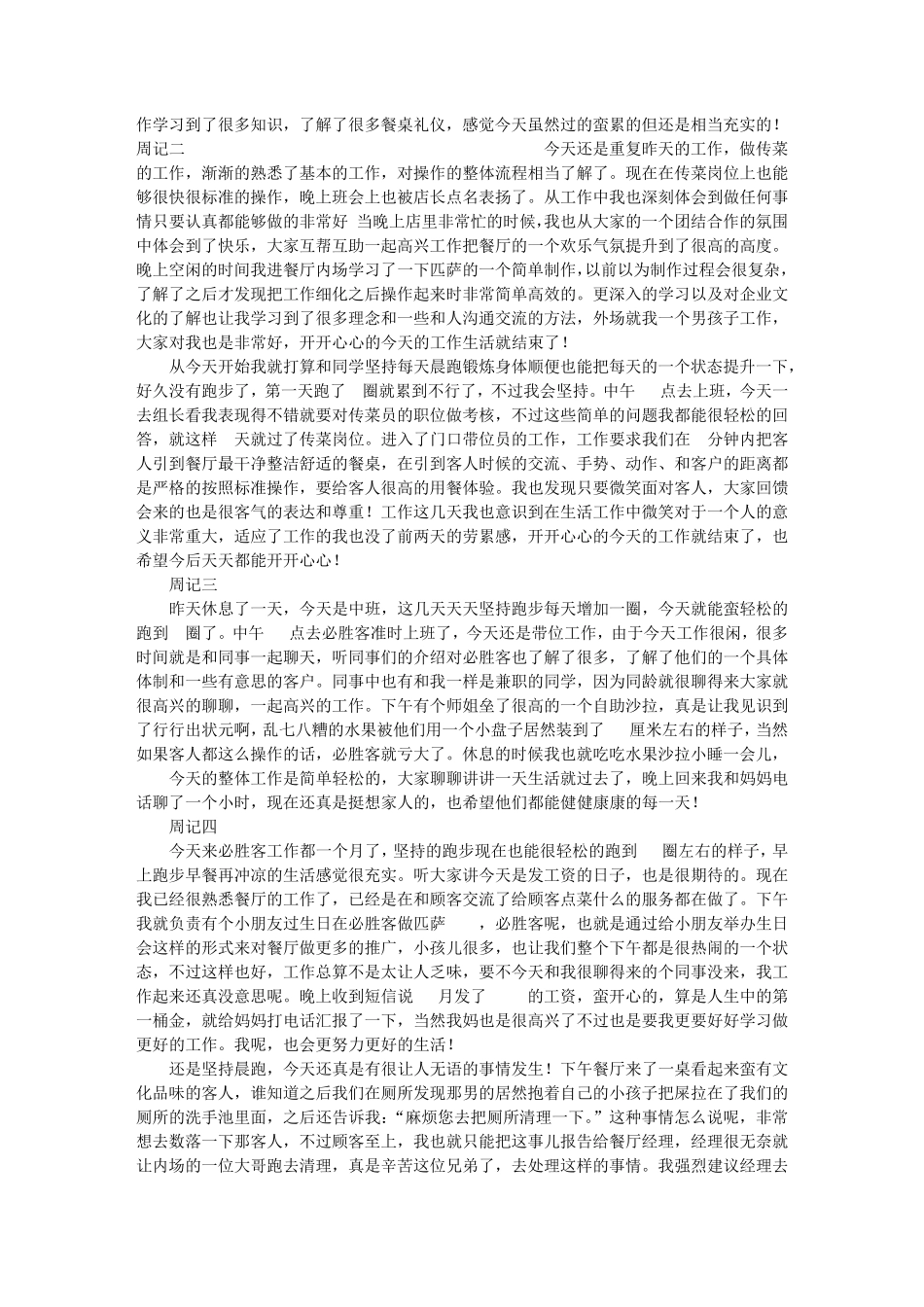 作学习到了很多知识，了解了很多餐桌礼仪，感觉今天虽然过的蛮累的但还是相当充实的！
周记二

今天还是重复昨天的工作，做传菜的工作，渐渐的熟悉了基本的工作，对操作的整体流程相当了解了。现在在传菜岗位上也能够很快很标准的操作，晚上班会上也被店长点名表扬了。从工作中我也深刻体会到做任何事情只要认真都能够做的非常好 当晚上店里非常忙的时候，我也从大家的一个团结合作的氛围中体会到了快乐，大家互帮互助一起高兴工作把餐厅的一个欢乐气氛提升到了很高的高度。晚上空闲的时间我进餐厅内场学习了一下匹萨的一个简单制作，以前以为制作过程会很复杂，了解了之后才发现把工作细化之后操作起来时非常简单高效的。更深入的学习以及对企业文化的了解也让我学习到了很多理念和一些和人沟通交流的方法，外场就我一个男孩子工作，大家对我也是非常好，开开心心的今天的工作生活就结束了！

从今天开始我就打算和同学坚持每天晨跑锻炼身体顺便也能把每天的一个状态提升一下，好久没有跑步了，第一天跑了 圈就累到不行了，不过我会坚持。中午 点去上班，今天一去组长看我表现得不错就要对传菜员的职位做考核，不过这些简单的问题我都能很轻松的回答，就这样 天就过了传菜岗位。进入了门口带位员的工作，工作要求我们在 分钟内把客人引到餐厅最干净整洁舒适的餐桌，在引到客人时候的交流、手势、动作、和客户的距离都是严格的按照标准操作，要给客人很高的用餐体验。我也发现只要微笑面对客人，大家回馈会来的也是很客气的表达和尊重！工作这几天我也意识到在生活工作中微笑对于一个人的意义非常重大，适应了工作的我也没了前两天的劳累感，开开心心的今天的工作就结束了，也希望今后天天都能开开心心！

周记三

昨天休息了一天，今天是中班，这几天天天坚持跑步每天增加一圈，今天就能蛮轻松的跑到 圈了。中午 点去必胜客准时上班了，今天还是带位工作，由于今天工作很闲，很多时间就是和同事一起聊天，听同事们的介绍对必胜客也了解了很多，了解了他们的一个具体体制和一些有意思的客户。同事中也有和我一样是兼职的同学，因为同龄就很聊得来大家就很高兴的聊聊，一起高兴的工作。下午有个师姐垒了很高的一个自助沙拉，真是让我见识到了行行出状元啊，乱七八糟的水果被他们用一个小盘子居然装到了 厘米左右的样子，当然如果客人都这么操作的话，必胜客就亏大了。休息的时候我也就吃吃水果沙拉小睡一会儿，

今天的整体工作是简单轻松的，大家聊聊讲讲一天生活就过去了，晚上回来我和妈妈电话聊了一个小时，现在还真是挺想家人的，也希望他们都能健健康康的每一天！

周记四

今天来必胜客工作都一个月了，坚持的跑步现在也能很轻松的跑到 圈左右的样子，早上跑步早餐再冲凉的生活感觉很充实。听大家讲今天是发工资的日子，也是很期待的。现在我已经很熟悉餐厅的工作了，已经是在和顾客交流了给顾客点菜什么的服务都在做了。下午我就负责有个小朋友过生日在必胜客做匹萨 ，必胜客呢，也就是通过给小朋友举办生日会这样的形式来对餐厅做更多的推广，小孩儿很多，也让我们整个下午都是很热闹的一个状态，不过这样也好，工作总算不是太让人乏味，要不今天和我很聊得来的个同事没来，我工作起来还真没意思呢。晚上收到短信说 月发了 的工资，蛮开心的，算是人生中的第一桶金，就给妈妈打电话汇报了一下，当然我妈也是很高兴了不过也是要我更要好好学习做更好的工作。我呢，也会更努力更好的生活！

还是坚持晨跑，今天还真是有很让人无语的事情发生！下午餐厅来了一桌看起来蛮有文化品味的客人，谁知道之后我们在厕所发现那男的居然抱着自己的小孩子把屎拉在了我们的厕所的洗手池里面，之后还告诉我：“麻烦您去把厕所清理一下。”这种事情怎么说呢，非常想去数落一下那客人，不过顾客至上，我也就只能把这事儿报告给餐厅经理，经理很无奈就让内场的一位大哥跑去清理，真是辛苦这位兄弟了，去处理这样的事情。我强烈建议经理去